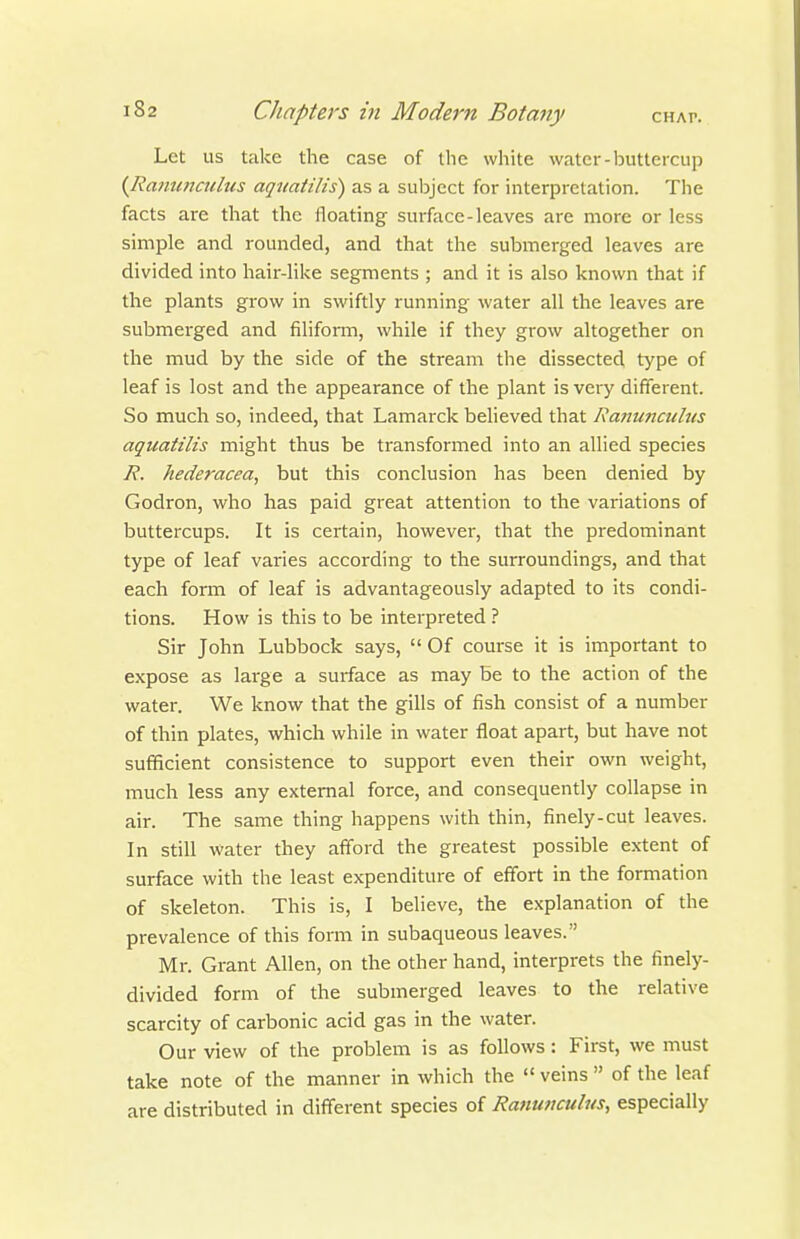 182 Chapters in Modern Botany CHAP.

Let us take the case of the white water-buttercup (Ranunculus aquatilis) as a subject for interpretation. The facts are that the floating surface-leaves are more or less simple and rounded, and that the submerged leaves are divided into hair-like segments ; and it is also known that if the plants grow in swiftly running water all the leaves are submerged and filiform, while if they grow altogether on the mud by the side of the stream the dissected type of leaf is lost and the appearance of the plant is very different. So much so, indeed, that Lamarck believed that Ranunculus aquatilis might thus be transformed into an allied species R. hederacea, but this conclusion has been denied by Godron, who has paid great attention to the variations of buttercups. It is certain, however, that the predominant type of leaf varies according to the surroundings, and that each form of leaf is advantageously adapted to its conditions. How is this to be interpreted ?

Sir John Lubbock says, " Of course it is important to expose as large a surface as may be to the action of the water. We know that the gills of fish consist of a number of thin plates, which while in water float apart, but have not sufficient consistence to support even their own weight, much less any external force, and consequently collapse in air. The same thing happens with thin, finely-cut leaves. In still water they afford the greatest possible extent of surface with the least expenditure of effort in the formation of skeleton. This is, I believe, the explanation of the prevalence of this form in subaqueous leaves."

Mr. Grant Allen, on the other hand, interprets the finely-divided form of the submerged leaves to the relative scarcity of carbonic acid gas in the water.

Our view of the problem is as follows : First, we must take note of the manner in which the " veins " of the leaf are distributed in different species of Ranunculus, especially